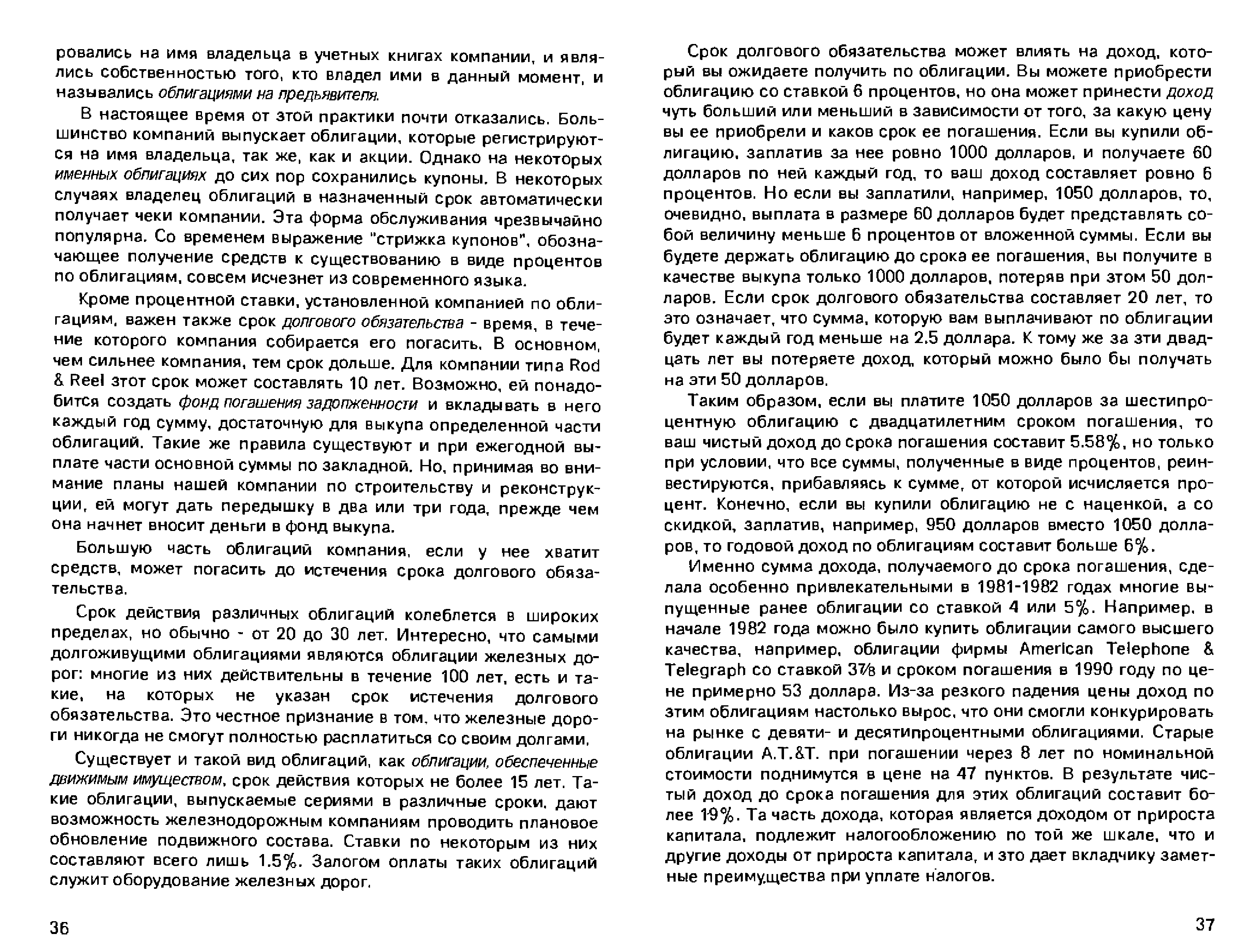 ровались на имя владельца в учетных книгах компании, и являлись собственностью того, кто владел ими в данный момент, и назывались облигациями на предъявителя.

В настоящее время от этой практики почти отказались. Большинство компаний выпускает облигации, которые регистрируются на имя владельца, так же, как и акции. Однако на некоторых именных облигациях до сих пор сохранились купоны. В некоторых случаях владелец облигаций в назначенный срок автоматически получает чеки компании. Эта форма обслуживания чрезвычайно популярна. Со временем выражение "стрижка купонов", обозначающее получение средств к существованию в виде процентов по облигациям, совсем исчезнет из современного языка.

Кроме процентной ставки, установленной компанией по облигациям, важен также срок долгового обязательства - время, в течение которого компания собирается его погасить. В основном, чем сильнее компания, тем срок дольше. Для компании типа Rod & Reel этот срок может составлять 10 лет. Возможно, ей понадобится создать фонд погашения задолженности и вкладывать в него каждый год сумму, достаточную для выкупа определенной части облигаций. Такие же правила существуют и при ежегодной выплате части основной суммы по закладной. Но, принимая во внимание планы нашей компании по строительству и реконструкции, ей могут дать передышку в два или три года, прежде чем она начнет вносит деньги в фонд выкупа.

Большую часть облигаций компания, если у нее хватит средств, может погасить до истечения срока долгового обязательства.

Срок действия различных облигаций колеблется в широких пределах, но обычно - от 20 до 30 лет. Интересно, что самыми долгоживущими облигациями являются облигации железных дорог: многие из них действительны в течение 100 лет, есть и такие, на которых не указан срок истечения долгового обязательства. Это честное признание в том, что железные дороги никогда не смогут полностью расплатиться со своим долгами.

Существует и такой вид облигаций, как облигации, обеспеченные движимым имуществом, срок действия которых не более 15 лет. Такие облигации, выпускаемые сериями в различные сроки, дают возможность железнодорожным компаниям проводить плановое обновление подвижного состава. Ставки по некоторым из них составляют всего лишь 1.5%. Залогом оплаты таких облигаций служит оборудование железных дорог.

36

Срок долгового обязательства может влиять на доход, который вы ожидаете получить по облигации. Вы можете приобрести облигацию со ставкой 6 процентов, но она может принести доход чуть больший или меньший в зависимости от того, за какую цену вы ее приобрели и каков срок ее погашения. Если вы купили облигацию, заплатив за нее ровно 1000 долларов, и получаете 60 долларов по ней каждый год, то ваш доход составляет ровно 6 процентов. Но если вы заплатили, например, 1050 долларов, то, очевидно, выплата в размере 60 долларов будет представлять собой величину меньше 6 процентов от вложенной суммы. Если вы будете держать облигацию до срока ее погашения, вы получите в качестве выкупа только 1000 долларов, потеряв при этом 50 долларов. Если срок долгового обязательства составляет 20 лет, то это означает, что сумма, которую вам выплачивают по облигации будет каждый год меньше на 2.5 доллара. К тому же за эти двадцать лет вы потеряете доход, который можно было бы получать на эти 50 долларов.

Таким образом, если вы платите 1050 долларов за шестипроцентную облигацию с двадцатилетним сроком погашения, то ваш чистый доход до срока погашения составит 5.58%, но только при условии, что все суммы, полученные в виде процентов, реинвестируются, прибавляясь к сумме, от которой исчисляется процент. Конечно, если вы купили облигацию не с наценкой, а со скидкой, заплатив, например, 950 долларов вместо 1050 долларов, то годовой доход по облигациям составит больше 6%.

Именно сумма дохода, получаемого до срока погашения, сделала особенно привлекательными в 1981-1982 годах многие выпущенные ранее облигации со ставкой 4 или 5%. Например, в начале 1982 года можно было купить облигации самого высшего качества, например, облигации фирмы American Telephone & Telegraph со ставкой 3⅞ и сроком погашения в 1990 году по цене примерно 53 доллара. Из-за резкого падения цены доход по этим облигациям настолько вырос, что они смогли конкурировать на рынке с девяти- и десятипроцентными облигациями. Старые облигации A.T.&T. при погашении через 8 лет по номинальной стоимости поднимутся в цене на 47 пунктов. В результате чистый доход до срока погашения для этих облигаций составит более 19%. Та часть дохода, которая является доходом от прироста капитала, подлежит налогообложению по той же шкале, что и другие доходы от прироста капитала, и это дает вкладчику заметные преимущества при уплате налогов.

37